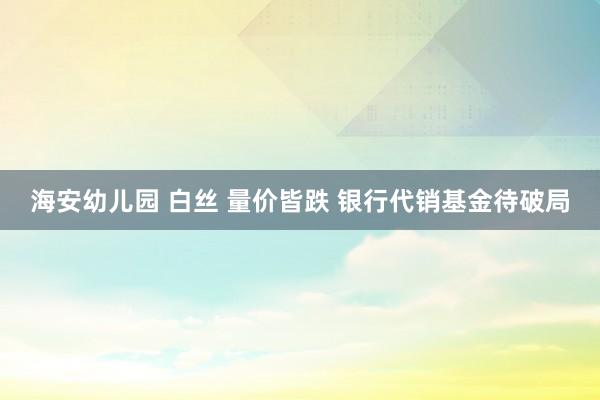 海安幼儿园 白丝 量价皆跌 银行代销基金待破局